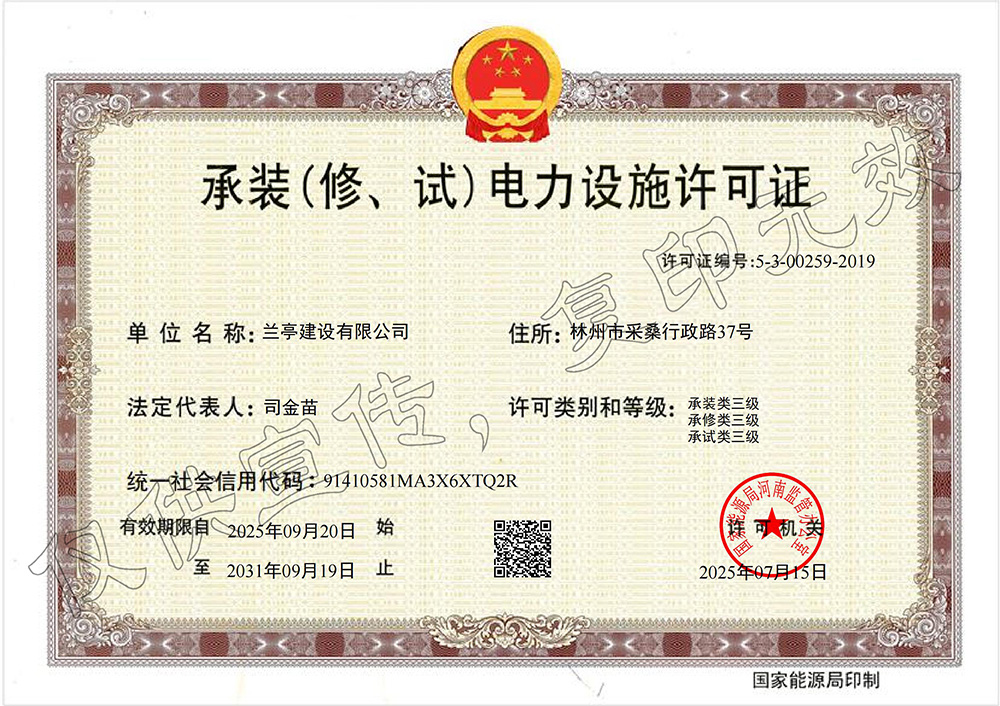 承装(修、试)电力设施许可证

许可证编号:5-3-00259-2019

单位名称:兰亭建设有限公司

住所:林州市采桑行政路37号

法定代表人:司金苗

许可类别和等级:承装类三级
承修类三级
承试类三级

统一社会信用代码:91410581MA3X6XTQ2R

有效期限自 2025年09月20日 始

至 2031年09月19日 止

许可机关

国家能源局河南监管办公室

2025年07月15日

国家能源局印制

仅供宣传,复印无效